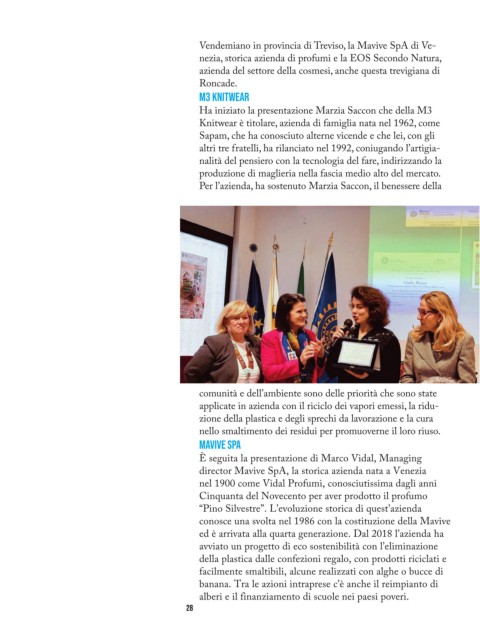 Vendemiano in provincia di Treviso, la Mavive SpA di Venezia, storica azienda di profumi e la EOS Secondo Natura, azienda del settore della cosmesi, anche questa trevigiana di Roncade.

M3 KNITWEAR

Ha iniziato la presentazione Marzia Saccon che della M3 Knitwear è titolare, azienda di famiglia nata nel 1962, come Sapam, che ha conosciuto alterne vicende e che lei, con gli altri tre fratelli, ha rilanciato nel 1992, coniugando l'artigianalità del pensiero con la tecnologia del fare, indirizzando la produzione di maglieria nella fascia medio alto del mercato. Per l'azienda, ha sostenuto Marzia Saccon, il benessere della comunità e dell'ambiente sono delle priorità che sono state applicate in azienda con il riciclo dei vapori emessi, la riduzione della plastica e degli sprechi da lavorazione e la cura nello smaltimento dei residui per promuoverne il loro riuso.

MAVIVE SPA

È seguita la presentazione di Marco Vidal, Managing director Mavive SpA, la storica azienda nata a Venezia nel 1900 come Vidal Profumi, conosciutissima dagli anni Cinquanta del Novecento per aver prodotto il profumo "Pino Silvestre". L'evoluzione storica di quest'azienda conosce una svolta nel 1986 con la costituzione della Mavive ed è arrivata alla quarta generazione. Dal 2018 l'azienda ha avviato un progetto di eco sostenibilità con l'eliminazione della plastica dalle confezioni regalo, con prodotti riciclati e facilmente smaltibili, alcune realizzati con alghe o bucce di banana. Tra le azioni intraprese c'è anche il reimpianto di alberi e il finanziamento di scuole nei paesi poveri.

28